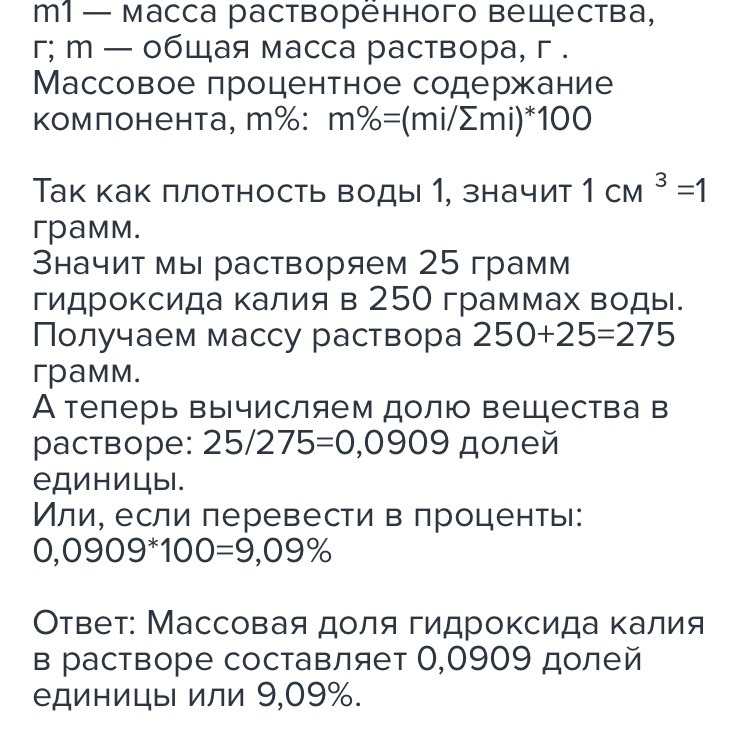 m1 — масса растворённого вещества, г; m — общая масса раствора, г . Массовое процентное содержание компонента, m%:  m%=(mi/Σmi)*100

Так как плотность воды 1, значит 1 см $^3$ =1 грамм.
Значит мы растворяем 25 грамм гидроксида калия в 250 граммах воды.
Получаем массу раствора 250+25=275 грамм.
А теперь вычисляем долю вещества в растворе: 25/275=0,0909 долей единицы.
Или, если перевести в проценты: 0,0909*100=9,09%

Ответ: Массовая доля гидроксида калия в растворе составляет 0,0909 долей единицы или 9,09%.